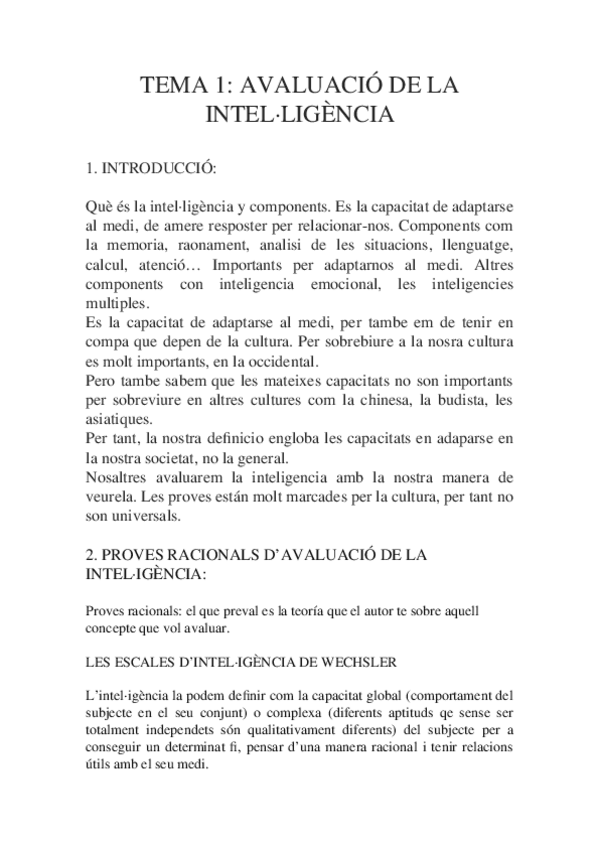 TEMA 1: AVALUACIÓ DE LA INTEL·LIGÈNCIA

1. INTRODUCCIÓ:

Què és la intel·ligència y components. Es la capacitat de adaptarse al medi, de amere resposter per relacionar-nos. Components com la memoria, raonament, analisi de les situacions, llenguatge, calcul, atenció… Importants per adaptarnos al medi. Altres components con inteligencia emocional, les inteligencies multiples.
Es la capacitat de adaptarse al medi, per tambe em de tenir en compa que depen de la cultura. Per sobrebiure a la nosra cultura es molt importants, en la occidental.
Pero tambe sabem que les mateixes capacitats no son importants per sobreviure en altres cultures com la chinesa, la budista, les asiatiques.
Per tant, la nostra definicio engloba les capacitats en adaparse en la nostra societat, no la general.
Nosaltres avaluarem la inteligencia amb la nostra manera de veurela. Les proves están molt marcades per la cultura, per tant no son universals.

2. PROVES RACIONALS D'AVALUACIÓ DE LA INTEL·IGÈNCIA:

Proves racionals: el que preval es la teoría que el autor te sobre aquell concepte que vol avaluar.

LES ESCALES D'INTEL·IGÈNCIA DE WECHSLER

L'intel·igència la podem definir com la capacitat global (comportament del subjecte en el seu conjunt) o complexa (diferents aptituds qe sense ser totalment independets són qualitativament diferents) del subjecte per a conseguir un determinat fi, pensar d'una manera racional i tenir relacions útils amb el seu medi.